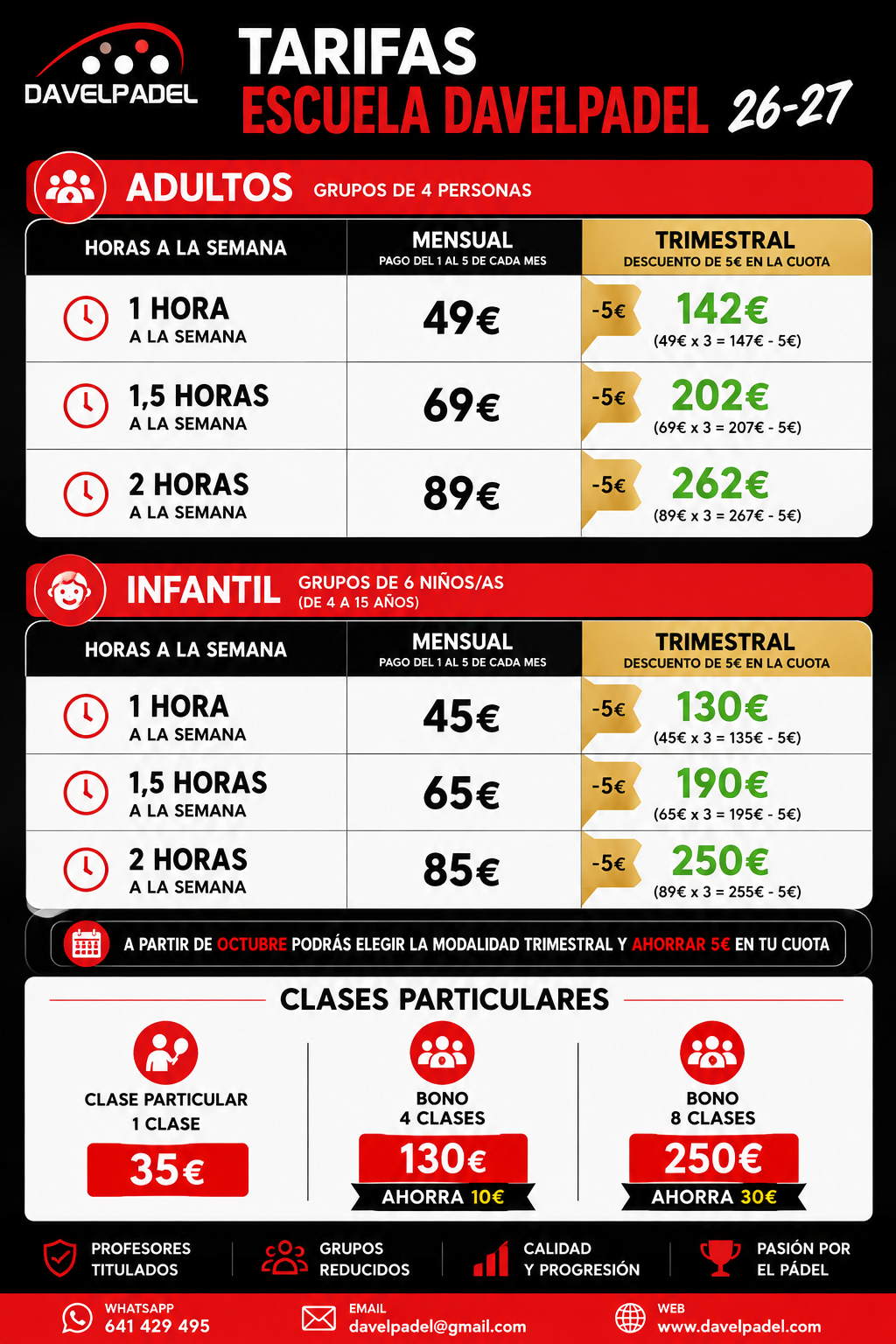 DAVELPADEL

TARIFAS
ESCUELA DAVELPADEL 26-27

ADULTOS GRUPOS DE 4 PERSONAS

| HORAS A LA SEMANA | MENSUAL PAGO DEL 1 AL 5 DE CADA MES | TRIMESTRAL DESCUENTO DE 5€ EN LA CUOTA |
|---|---|---|
| 1 HORA A LA SEMANA | 49€ | -5€ 142€ (49€ x 3 = 147€ - 5€) |
| 1,5 HORAS A LA SEMANA | 69€ | -5€ 202€ (69€ x 3 = 207€ - 5€) |
| 2 HORAS A LA SEMANA | 89€ | -5€ 262€ (89€ x 3 = 267€ - 5€) |

INFANTIL GRUPOS DE 6 NIÑOS/AS (DE 4 A 15 AÑOS)

| HORAS A LA SEMANA | MENSUAL PAGO DEL 1 AL 5 DE CADA MES | TRIMESTRAL DESCUENTO DE 5€ EN LA CUOTA |
|---|---|---|
| 1 HORA A LA SEMANA | 45€ | -5€ 130€ (45€ x 3 = 135€ - 5€) |
| 1,5 HORAS A LA SEMANA | 65€ | -5€ 190€ (65€ x 3 = 195€ - 5€) |
| 2 HORAS A LA SEMANA | 85€ | -5€ 250€ (89€ x 3 = 255€ - 5€) |

A PARTIR DE OCTUBRE PODRÁS ELEGIR LA MODALIDAD TRIMESTRAL Y AHORRAR 5€ EN TU CUOTA

CLASES PARTICULARES

CLASE PARTICULAR 1 CLASE
35€

BONO 4 CLASES
130€
AHORRA 10€

BONO 8 CLASES
250€
AHORRA 30€

PROFESORES TITULADOS
GRUPOS REDUCIDOS
CALIDAD Y PROGRESIÓN
PASIÓN POR EL PÁDEL

WHATSAPP 641 429 495
EMAIL davelpadel@gmail.com
WEB www.davelpadel.com